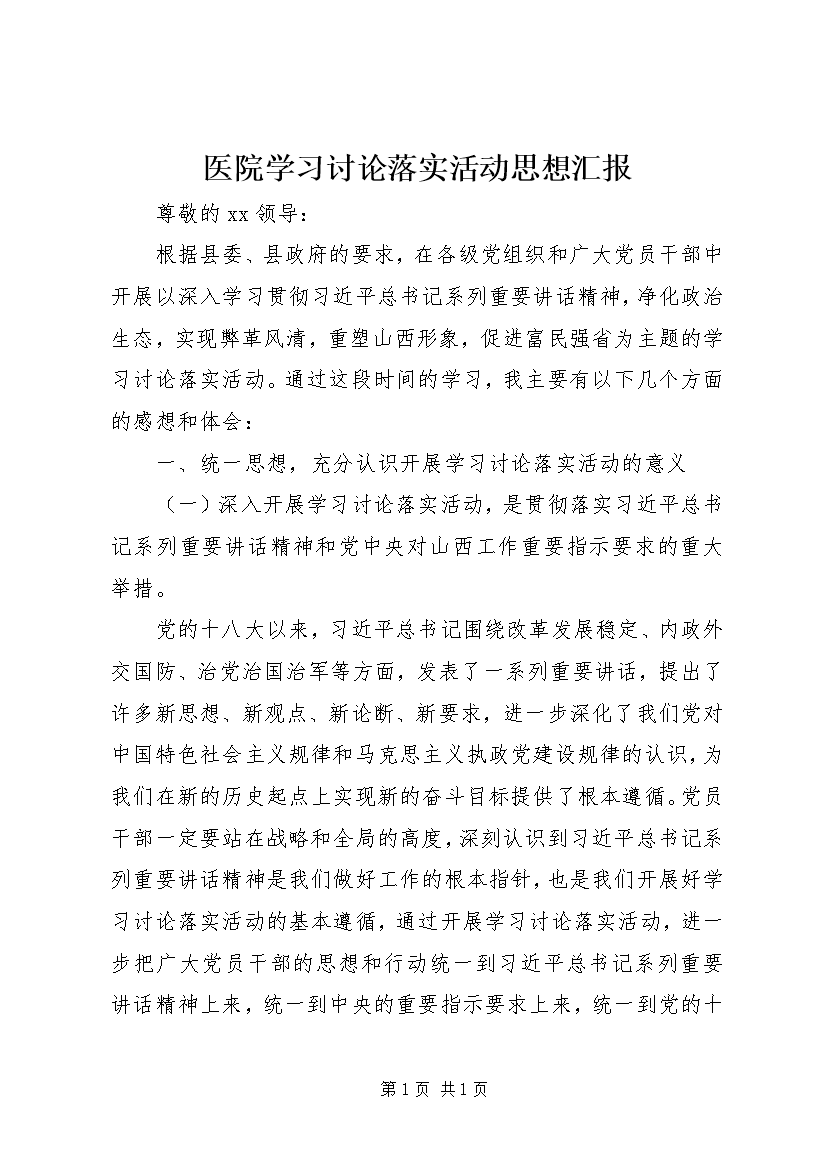 医院学习讨论落实活动思想汇报

尊敬的 xx 领导：

根据县委、县政府的要求，在各级党组织和广大党员干部中开展以深入学习贯彻习近平总书记系列重要讲话精神，净化政治生态，实现弊革风清，重塑山西形象，促进富民强省为主题的学习讨论落实活动。通过这段时间的学习，我主要有以下几个方面的感想和体会：

一、统一思想，充分认识开展学习讨论落实活动的意义

（一）深入开展学习讨论落实活动，是贯彻落实习近平总书记系列重要讲话精神和党中央对山西工作重要指示要求的重大举措。

党的十八大以来，习近平总书记围绕改革发展稳定、内政外交国防、治党治国治军等方面，发表了一系列重要讲话，提出了许多新思想、新观点、新论断、新要求，进一步深化了我们党对中国特色社会主义规律和马克思主义执政党建设规律的认识，为我们在新的历史起点上实现新的奋斗目标提供了根本遵循。党员干部一定要站在战略和全局的高度，深刻认识到习近平总书记系列重要讲话精神是我们做好工作的根本指针，也是我们开展好学习讨论落实活动的基本遵循，通过开展学习讨论落实活动，进一步把广大党员干部的思想和行动统一到习近平总书记系列重要讲话精神上来，统一到中央的重要指示要求上来，统一到党的十

第 1 页 共 1 页